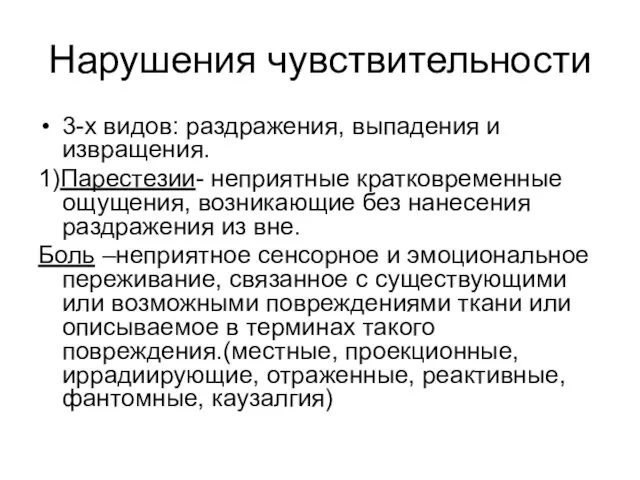 Нарушения чувствительности

• 3-х видов: раздражения, выпадения и извращения.

1)Парестезии- неприятные кратковременные ощущения, возникающие без нанесения раздражения из вне.

Боль –неприятное сенсорное и эмоциональное переживание, связанное с существующими или возможными повреждениями ткани или описываемое в терминах такого повреждения.(местные, проекционные, иррадиирующие, отраженные, реактивные, фантомные, каузалгия)